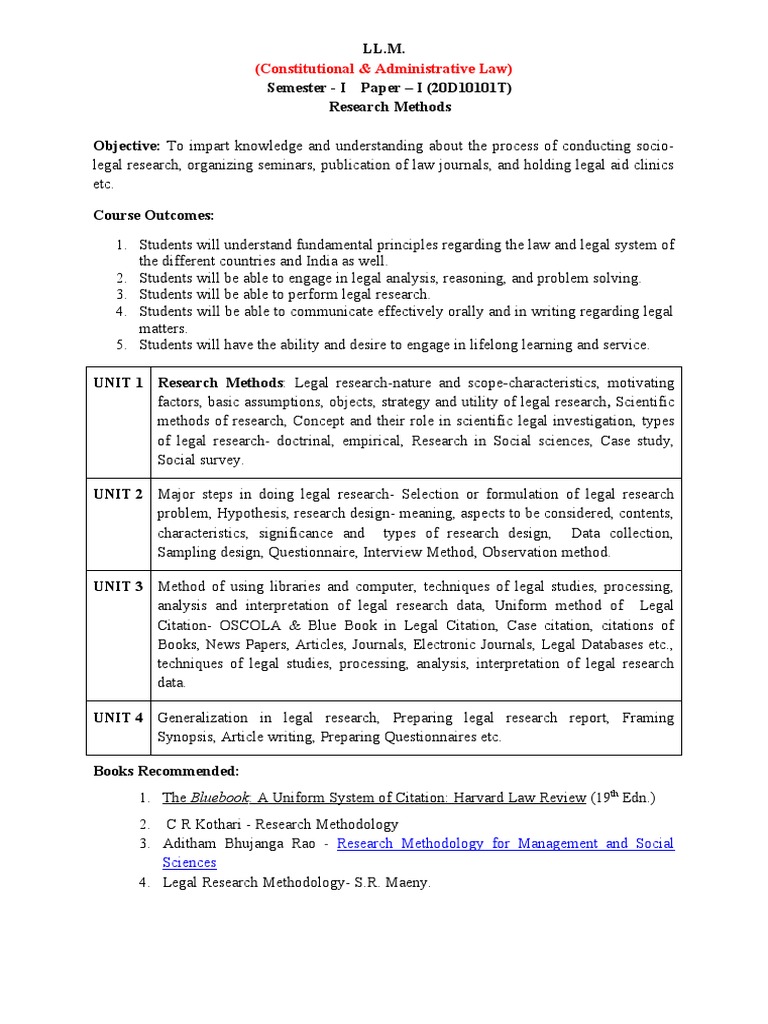 LL.M.
(Constitutional & Administrative Law)
Semester - I Paper – I (20D10101T)
Research Methods

Objective: To impart knowledge and understanding about the process of conducting socio-legal research, organizing seminars, publication of law journals, and holding legal aid clinics etc.

Course Outcomes:

1. Students will understand fundamental principles regarding the law and legal system of the different countries and India as well.
2. Students will be able to engage in legal analysis, reasoning, and problem solving.
3. Students will be able to perform legal research.
4. Students will be able to communicate effectively orally and in writing regarding legal matters.
5. Students will have the ability and desire to engage in lifelong learning and service.

| UNIT 1 | Research Methods: Legal research-nature and scope-characteristics, motivating factors, basic assumptions, objects, strategy and utility of legal research, Scientific methods of research, Concept and their role in scientific legal investigation, types of legal research- doctrinal, empirical, Research in Social sciences, Case study, Social survey. |
|---|---|
| UNIT 2 | Major steps in doing legal research- Selection or formulation of legal research problem, Hypothesis, research design- meaning, aspects to be considered, contents, characteristics, significance and types of research design, Data collection, Sampling design, Questionnaire, Interview Method, Observation method. |
| UNIT 3 | Method of using libraries and computer, techniques of legal studies, processing, analysis and interpretation of legal research data, Uniform method of Legal Citation- OSCOLA & Blue Book in Legal Citation, Case citation, citations of Books, News Papers, Articles, Journals, Electronic Journals, Legal Databases etc., techniques of legal studies, processing, analysis, interpretation of legal research data. |
| UNIT 4 | Generalization in legal research, Preparing legal research report, Framing Synopsis, Article writing, Preparing Questionnaires etc. |

Books Recommended:

1. The Bluebook, A Uniform System of Citation: Harvard Law Review ($19^{th}$ Edn.)
2. C R Kothari - Research Methodology
3. Aditham Bhujanga Rao - Research Methodology for Management and Social Sciences
4. Legal Research Methodology- S.R. Maeny.